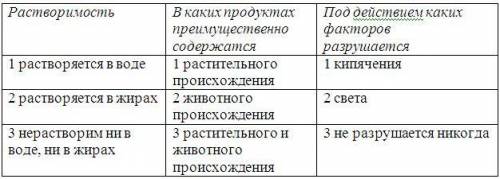 | Растворимость | В каких продуктах преимущественно содержатся | Под действием каких факторов разрушается |
|---|---|---|
| 1 растворяется в воде | 1 растительного происхождения | 1 кипячения |
| 2 растворяется в жирах | 2 животного происхождения | 2 света |
| 3 нерастворим ни в воде, ни в жирах | 3 растительного и животного происхождения | 3 не разрушается никогда |